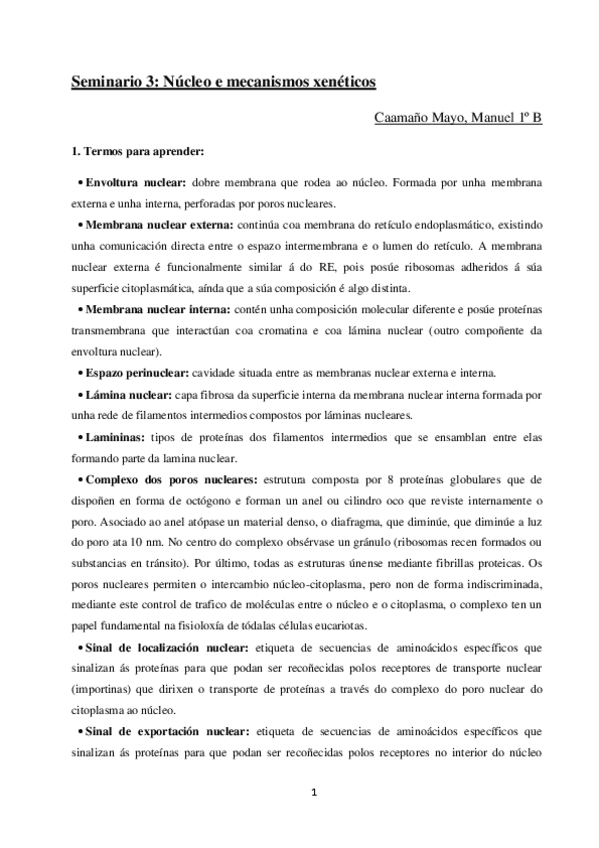 Seminario 3: Núcleo e mecanismos xenéticos

Caamaño Mayo, Manuel 1º B

1. Termos para aprender:

• Envoltura nuclear: dobre membrana que rodea ao núcleo. Formada por unha membrana externa e unha interna, perforadas por poros nucleares.

• Membrana nuclear externa: continúa coa membrana do retículo endoplasmático, existindo unha comunicación directa entre o espazo intermembrana e o lumen do retículo. A membrana nuclear externa é funcionalmente similar á do RE, pois posúe ribosomas adheridos á súa superficie citoplasmática, aínda que a súa composición é algo distinta.

• Membrana nuclear interna: contén unha composición molecular diferente e posúe proteínas transmembrana que interactúan coa cromatina e coa lámina nuclear (outro compoñente da envoltura nuclear).

• Espazo perinuclear: cavidade situada entre as membranas nuclear externa e interna.

• Lámina nuclear: capa fibrosa da superficie interna da membrana nuclear interna formada por unha rede de filamentos intermedios compostos por láminas nucleares.

• Lamininas: tipos de proteínas dos filamentos intermedios que se ensamblan entre elas formando parte da lamina nuclear.

• Complexo dos poros nucleares: estrutura composta por 8 proteínas globulares que de dispoñen en forma de octógono e forman un anel ou cilindro oco que reviste internamente o poro. Asociado ao anel atópase un material denso, o diafragma, que diminúe, que diminúe a luz do poro ata 10 nm. No centro do complexo obsérvase un gránulo (ribosomas recen formados ou substancias en tránsito). Por último, todas as estruturas únense mediante fibrillas proteicas. Os poros nucleares permiten o intercambio núcleo-citoplasma, pero non de forma indiscriminada, mediante este control de trafico de moléculas entre o núcleo e o citoplasma, o complexo ten un papel fundamental na fisioloxía de tódalas células eucariotas.

• Sinal de localización nuclear: etiqueta de secuencias de aminoácidos específicos que sinalizan ás proteínas para que podan ser recoñecidas polos receptores de transporte nuclear (importinas) que dirixen o transporte de proteínas a través do complexo do poro nuclear do citoplasma ao núcleo.

• Sinal de exportación nuclear: etiqueta de secuencias de aminoácidos específicos que sinalizan ás proteínas para que podan ser recoñecidas polos receptores no interior do núcleo

1